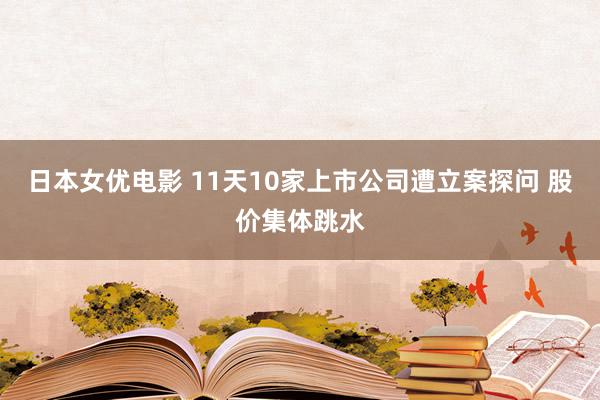 日本女优电影 11天10家上市公司遭立案探问 股价集体跳水